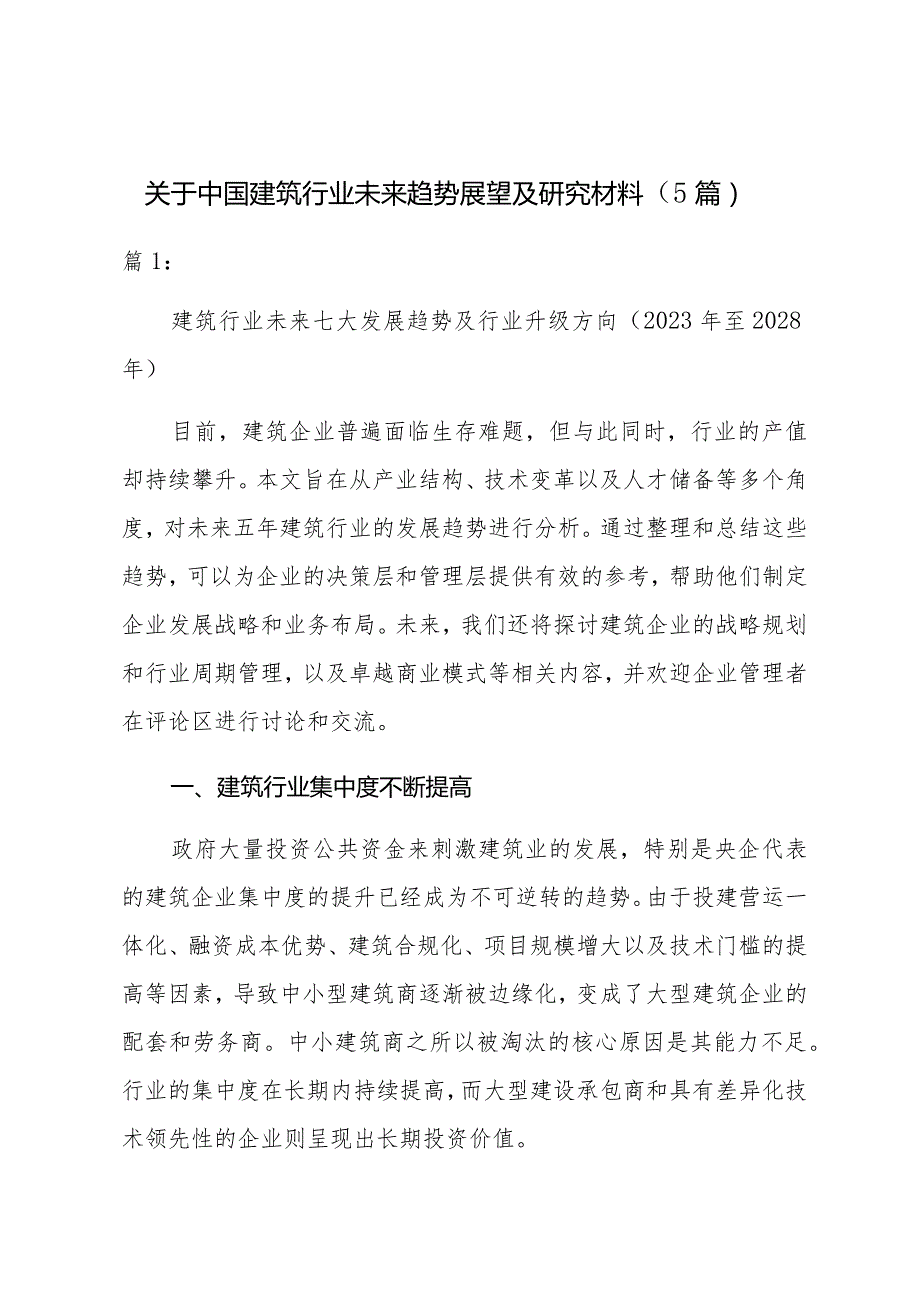 关于中国建筑行业未来趋势展望及研究材料（5篇）

篇1：

建筑行业未来七大发展趋势及行业升级方向（2023年至2028年）

目前，建筑企业普遍面临生存难题，但与此同时，行业的产值却持续攀升。本文旨在从产业结构、技术变革以及人才储备等多个角度，对未来五年建筑行业的发展趋势进行分析。通过整理和总结这些趋势，可以为企业的决策层和管理层提供有效的参考，帮助他们制定企业发展战略和业务布局。未来，我们还将探讨建筑企业的战略规划和行业周期管理，以及卓越商业模式等相关内容，并欢迎企业管理者在评论区进行讨论和交流。

一、建筑行业集中度不断提高

政府大量投资公共资金来刺激建筑业的发展，特别是央企代表的建筑企业集中度的提升已经成为不可逆转的趋势。由于投建营运一体化、融资成本优势、建筑合规化、项目规模增大以及技术门槛的提高等因素，导致中小型建筑商逐渐被边缘化，变成了大型建筑企业的配套和劳务商。中小建筑商之所以被淘汰的核心原因是其能力不足。行业的集中度在长期内持续提高，而大型建设承包商和具有差异化技术领先性的企业则呈现出长期投资价值。